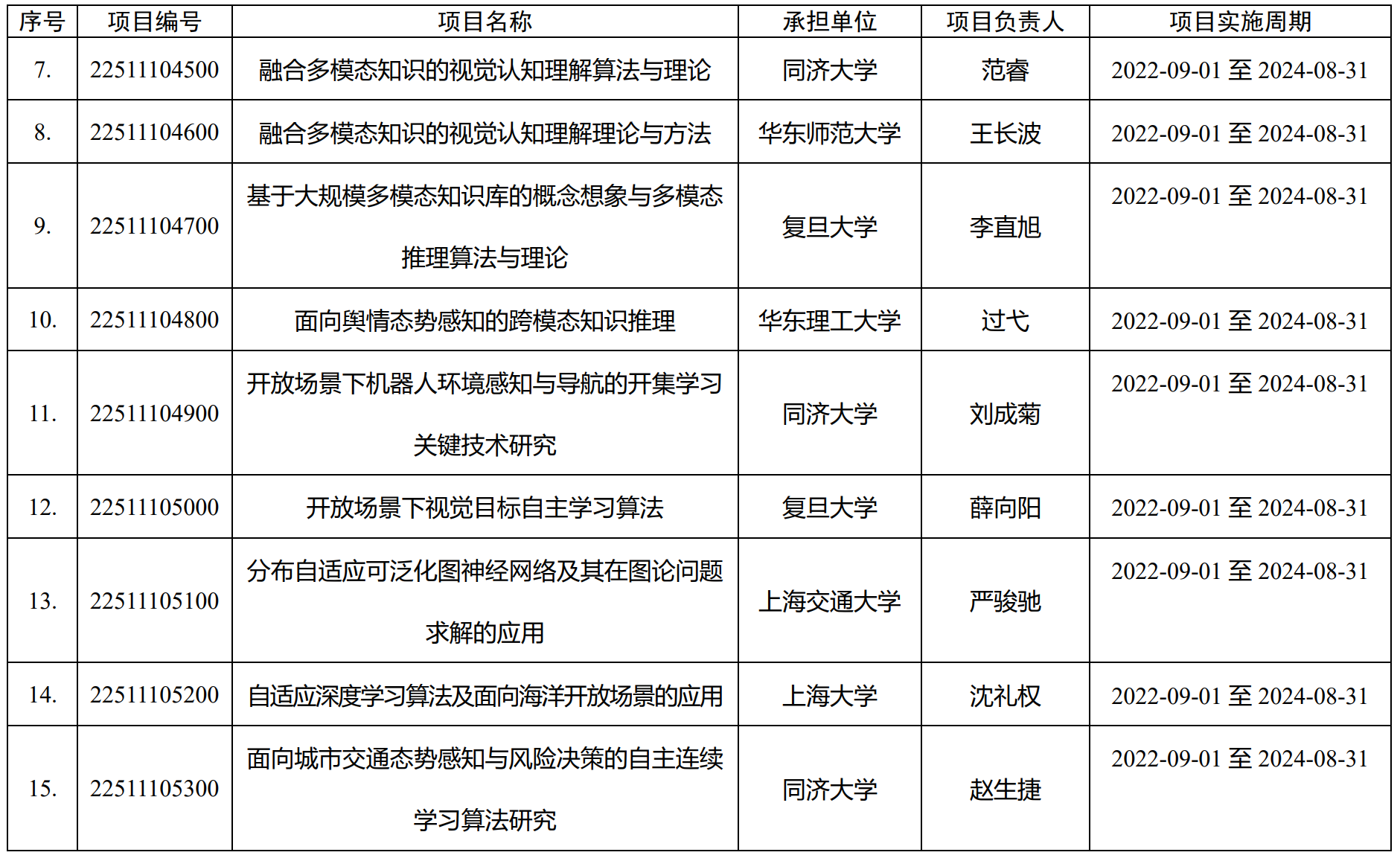 | 序号 | 项目编号 | 项目名称 | 承担单位 | 项目负责人 | 项目实施周期 |
|---|---|---|---|---|---|
| 7. | 22511104500 | 融合多模态知识的视觉认知理解算法与理论 | 同济大学 | 范睿 | 2022-09-01至2024-08-31 |
| 8. | 22511104600 | 融合多模态知识的视觉认知理解理论与方法 | 华东师范大学 | 王长波 | 2022-09-01至2024-08-31 |
| 9. | 22511104700 | 基于大规模多模态知识库的概念想象与多模态推理算法与理论 | 复旦大学 | 李直旭 | 2022-09-01至2024-08-31 |
| 10. | 22511104800 | 面向舆情态势感知的跨模态知识推理 | 华东理工大学 | 过弋 | 2022-09-01至2024-08-31 |
| 11. | 22511104900 | 开放场景下机器人环境感知与导航的开集学习关键技术研究 | 同济大学 | 刘成菊 | 2022-09-01至2024-08-31 |
| 12. | 22511105000 | 开放场景下视觉目标自主学习算法 | 复旦大学 | 薛向阳 | 2022-09-01至2024-08-31 |
| 13. | 22511105100 | 分布自适应可泛化图神经网络及其在图论问题求解的应用 | 上海交通大学 | 严骏驰 | 2022-09-01至2024-08-31 |
| 14. | 22511105200 | 自适应深度学习算法及面向海洋开放场景的应用 | 上海大学 | 沈礼权 | 2022-09-01至2024-08-31 |
| 15. | 22511105300 | 面向城市交通态势感知与风险决策的自主连续学习算法研究 | 同济大学 | 赵生捷 | 2022-09-01至2024-08-31 |